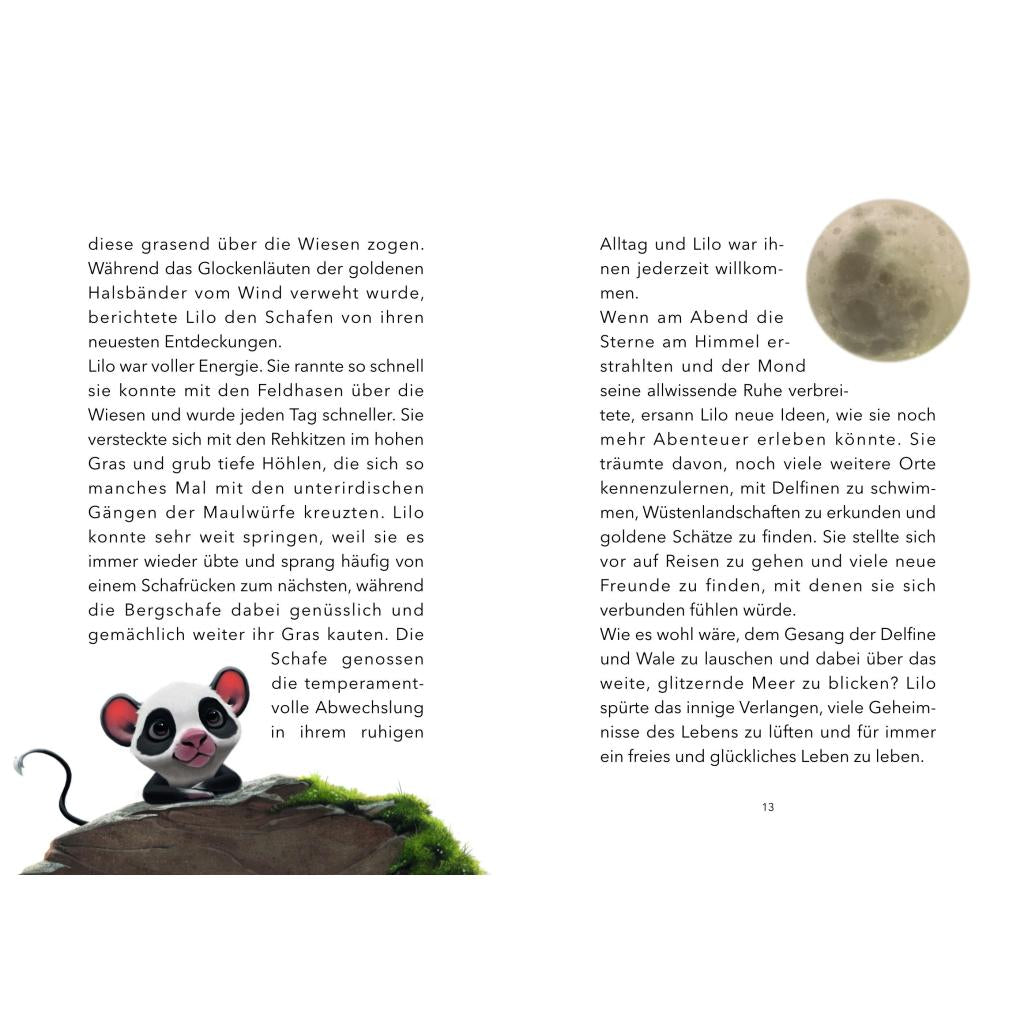 diese grasend über die Wiesen zogen. Während das Glockenläuten der goldenen Halsbänder vom Wind verweht wurde, berichtete Lilo den Schafen von ihren neuesten Entdeckungen.

Lilo war voller Energie. Sie rannte so schnell sie konnte mit den Feldhasen über die Wiesen und wurde jeden Tag schneller. Sie versteckte sich mit den Rehkitzen im hohen Gras und grub tiefe Höhlen, die sich so manches Mal mit den unterirdischen Gängen der Maulwürfe kreuzten. Lilo konnte sehr weit springen, weil sie es immer wieder übte und sprang häufig von einem Schafrücken zum nächsten, während die Bergschafe dabei genüsslich und gemächlich weiter ihr Gras kauten. Die Schafe genossen die temperamentvolle Abwechslung in ihrem ruhigen Alltag und Lilo war ihnen jederzeit willkommen.

Wenn am Abend die Sterne am Himmel erstrahlten und der Mond seine allwissende Ruhe verbreitete, ersann Lilo neue Ideen, wie sie noch mehr Abenteuer erleben könnte. Sie träumte davon, noch viele weitere Orte kennenzulernen, mit Delfinen zu schwimmen, Wüstenlandschaften zu erkunden und goldene Schätze zu finden. Sie stellte sich vor auf Reisen zu gehen und viele neue Freunde zu finden, mit denen sie sich verbunden fühlen würde.

Wie es wohl wäre, dem Gesang der Delfine und Wale zu lauschen und dabei über das weite, glitzernde Meer zu blicken? Lilo spürte das innige Verlangen, viele Geheimnisse des Lebens zu lüften und für immer ein freies und glückliches Leben zu leben.

13